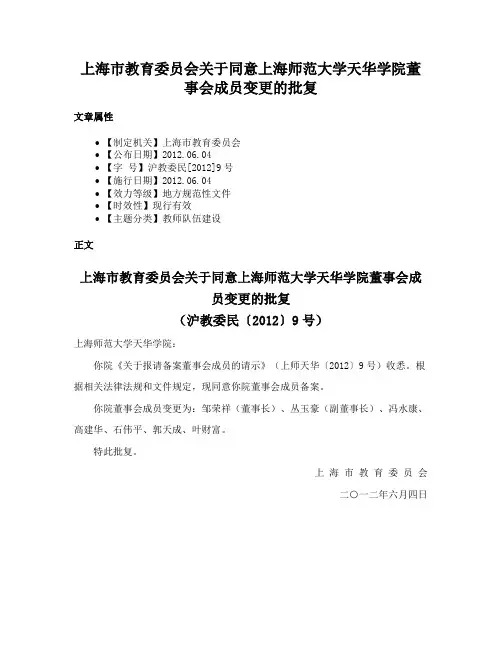 上海市教育委员会关于同意上海师范大学天华学院董事会成员变更的批复

文章属性

- 【制定机关】上海市教育委员会
- 【公布日期】2012.06.04
- 【字　号】沪教委民[2012]9号
- 【施行日期】2012.06.04
- 【效力等级】地方规范性文件
- 【时效性】现行有效
- 【主题分类】教师队伍建设

正文

上海市教育委员会关于同意上海师范大学天华学院董事会成员变更的批复
（沪教委民〔2012〕9号）

上海师范大学天华学院：

你院《关于报请备案董事会成员的请示》（上师天华〔2012〕9号）收悉。根据相关法律法规和文件规定，现同意你院董事会成员备案。

你院董事会成员变更为：邹荣祥（董事长）、丛玉豪（副董事长）、冯水康、高建华、石伟平、郭天成、叶财富。

特此批复。

上海市教育委员会

二〇一二年六月四日